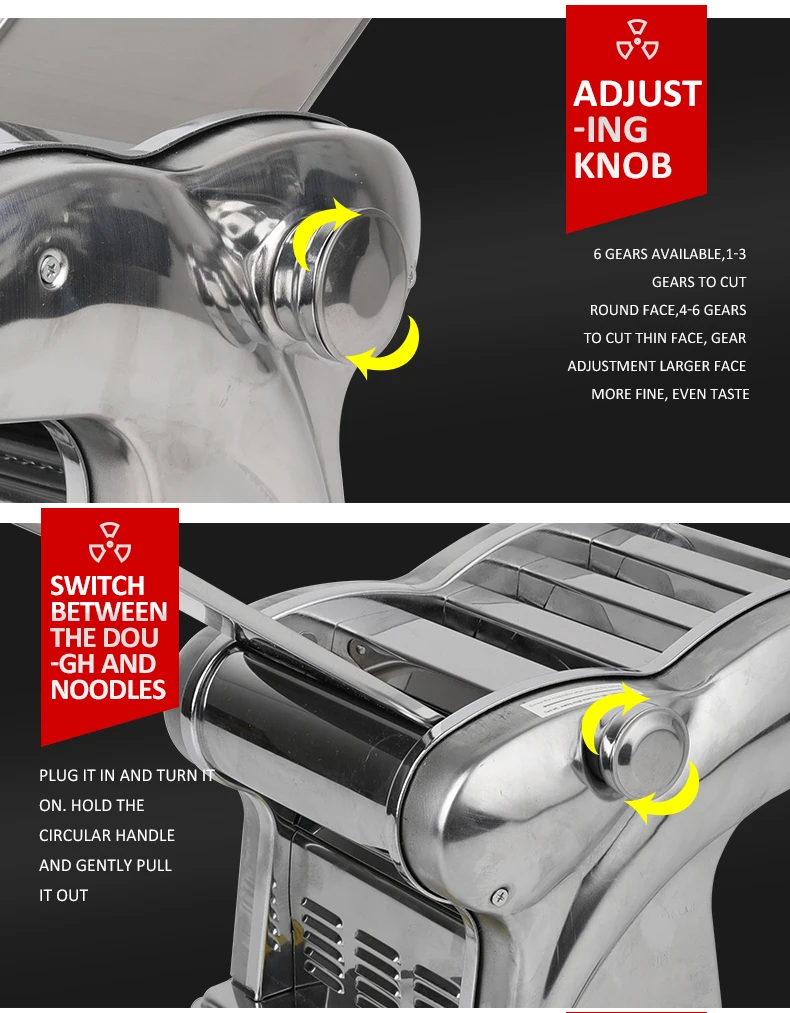 ADJUST -ING KNOB

6 GEARS AVAILABLE,1-3 GEARS TO CUT ROUND FACE,4-6 GEARS TO CUT THIN FACE, GEAR ADJUSTMENT LARGER FACE MORE FINE, EVEN TASTE

SWITCH BETWEEN THE DOU -GH AND NOODLES

PLUG IT IN AND TURN IT ON. HOLD THE CIRCULAR HANDLE AND GENTLY PULL IT OUT